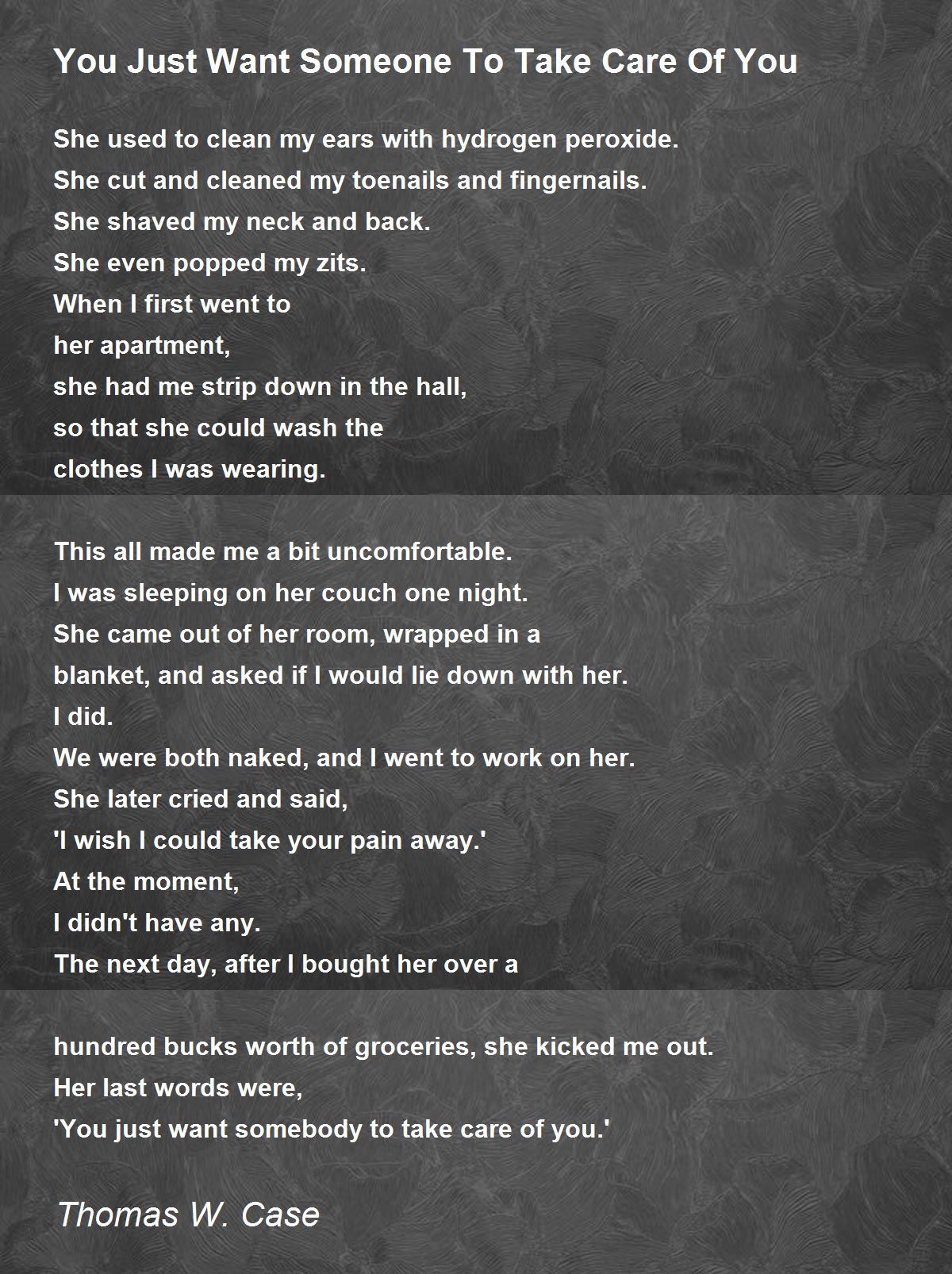 You Just Want Someone To Take Care Of You

She used to clean my ears with hydrogen peroxide.
She cut and cleaned my toenails and fingernails.
She shaved my neck and back.
She even popped my zits.
When I first went to
her apartment,
she had me strip down in the hall,
so that she could wash the
clothes I was wearing.

This all made me a bit uncomfortable.
I was sleeping on her couch one night.
She came out of her room, wrapped in a
blanket, and asked if I would lie down with her.
I did.
We were both naked, and I went to work on her.
She later cried and said,
'I wish I could take your pain away.'
At the moment,
I didn't have any.
The next day, after I bought her over a

hundred bucks worth of groceries, she kicked me out.
Her last words were,
'You just want somebody to take care of you.'

Thomas W. Case